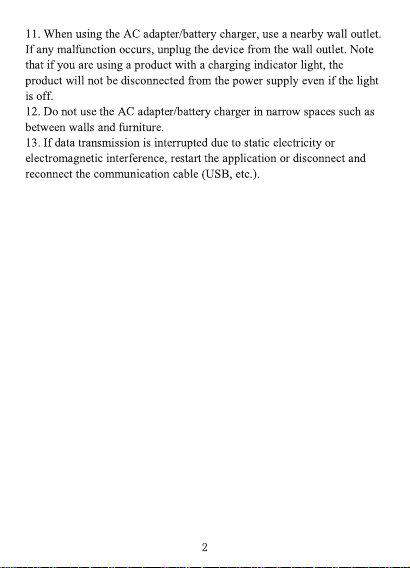 11. When using the AC adapter/battery charger, use a nearby wall outlet. If any malfunction occurs, unplug the device from the wall outlet. Note that if you are using a product with a charging indicator light, the product will not be disconnected from the power supply even if the light is off.

12. Do not use the AC adapter/battery charger in narrow spaces such as between walls and furniture.

13. If data transmission is interrupted due to static electricity or electromagnetic interference, restart the application or disconnect and reconnect the communication cable (USB, etc.).

2